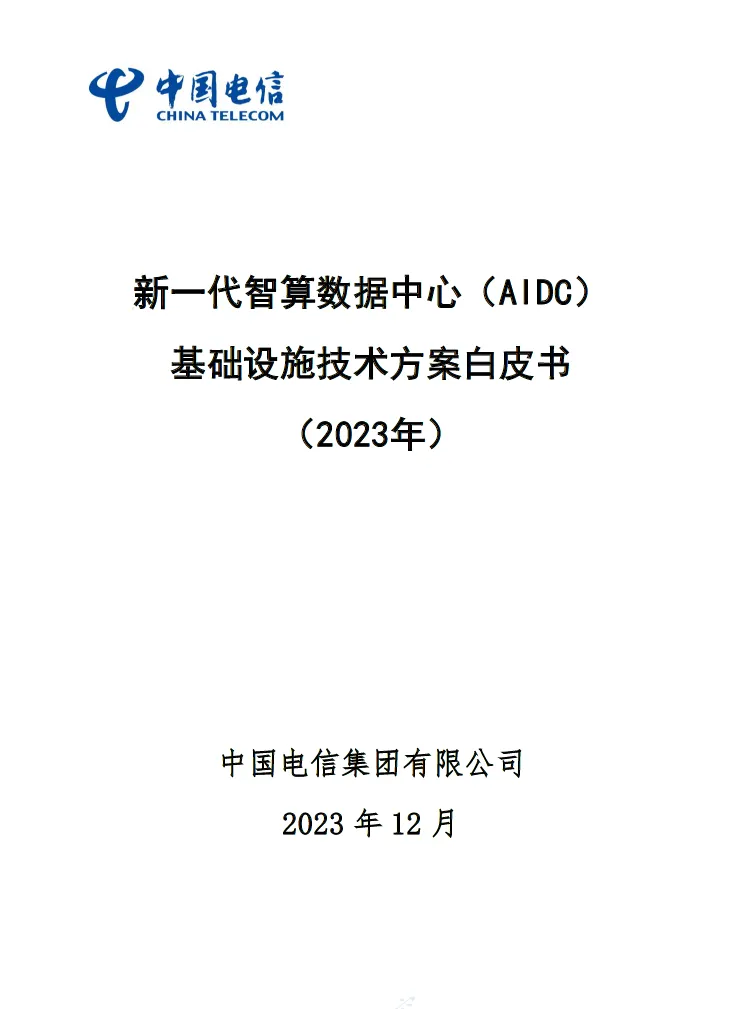 中国电信
CHINA TELECOM

新一代智算数据中心（AIDC）
基础设施技术方案白皮书
（2023年）

中国电信集团有限公司
2023年12月